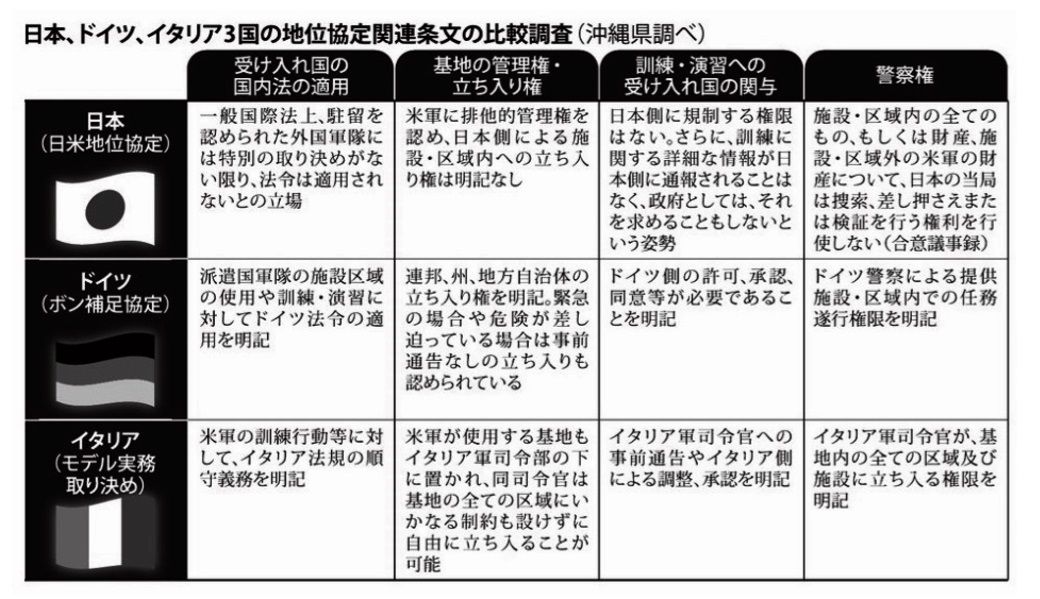 日本、ドイツ、イタリア3国の地位協定関連条文の比較調査（沖縄県調べ）

| | 受け入れ国の国内法の適用 | 基地の管理権・立ち入り権 | 訓練・演習への受け入れ国の関与 | 警察権 |
|---|---|---|---|---|
| 日本（日米地位協定） | 一般国際法上、駐留を認められた外国軍隊には特別の取り決めがない限り、法令は適用されないとの立場 | 米軍に排他的管理権を認め、日本側による施設・区域内への立ち入り権は明記なし | 日本側に規制する権限はない。さらに、訓練に関する詳細な情報が日本側に通報されることはなく、政府としては、それを求めることもしないという姿勢 | 施設・区域内の全てのもの、もしくは財産、施設・区域外の米軍の財産について、日本の当局は捜索、差し押さえまたは検証を行う権利を行使しない（合意議事録） |
| ドイツ（ボン補足協定） | 派遣国軍隊の施設区域の使用や訓練・演習に対してドイツ法令の適用を明記 | 連邦、州、地方自治体の立ち入り権を明記。緊急の場合や危険が差し迫っている場合は事前通告なしの立ち入りも認められている | ドイツ側の許可、承認、同意等が必要であることを明記 | ドイツ警察による提供施設・区域内での任務遂行権限を明記 |
| イタリア（モデル実務取り決め） | 米軍の訓練行動等に対して、イタリア法規の順守義務を明記 | 米軍が使用する基地もイタリア軍司令部の下に置かれ、同司令官は基地の全ての区域にいかなる制約も設けずに自由に立ち入ることが可能 | イタリア軍司令官への事前通告やイタリア側による調整、承認を明記 | イタリア軍司令官が、基地内の全ての区域及び施設に立ち入る権限を明記 |